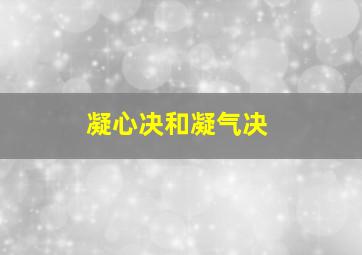 凝心决和凝气决